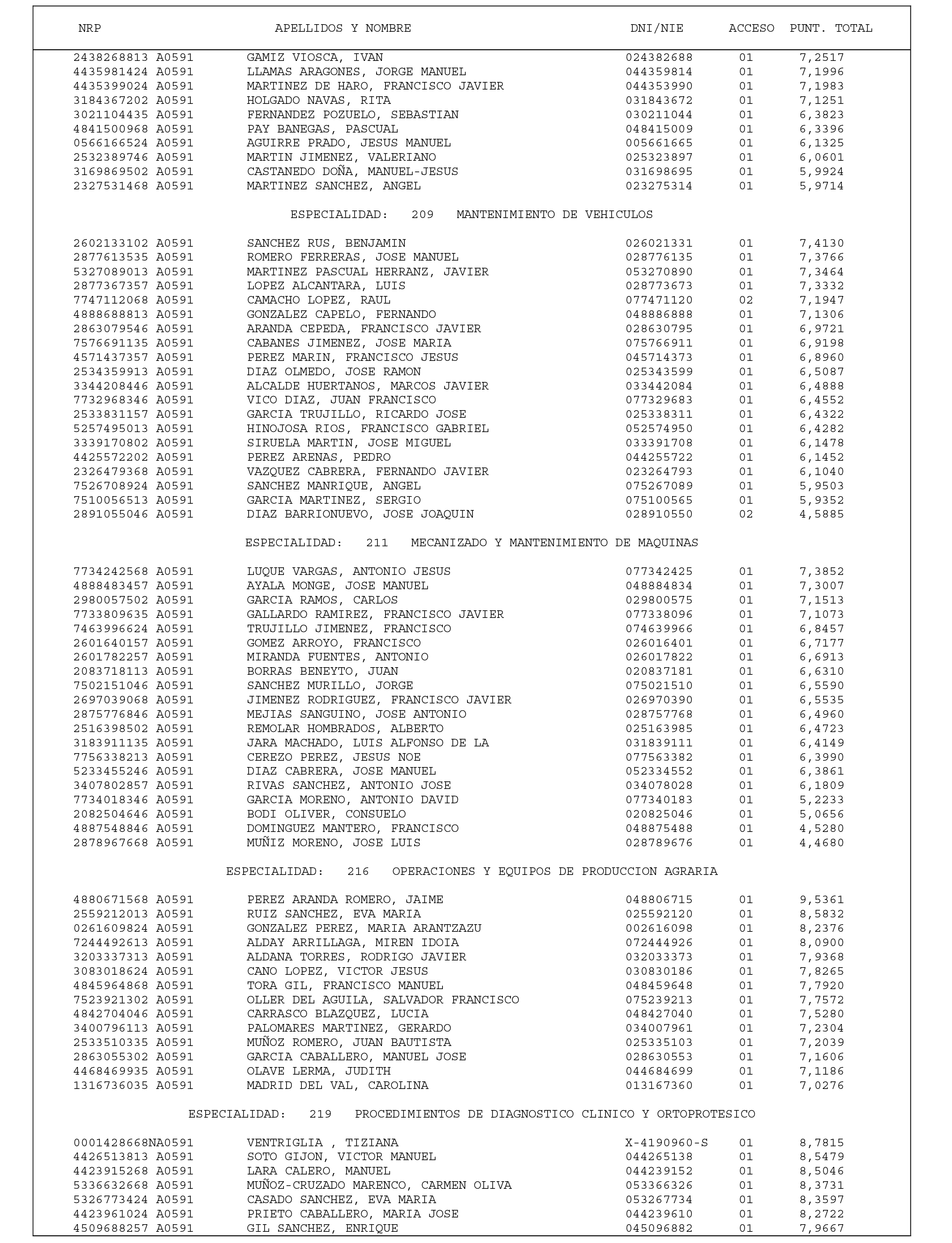 | NRP | APELLIDOS Y NOMBRE | DNI/NIE | ACCESO | PUNT. TOTAL |
|---|---|---|---|---|
| 2438268813 A0591 | GAMIZ VIOSCA, IVAN | 024382688 | 01 | 7,2517 |
| 4435981424 A0591 | LLAMAS ARAGONES, JORGE MANUEL | 044359814 | 01 | 7,1996 |
| 4435399024 A0591 | MARTINEZ DE HARO, FRANCISCO JAVIER | 044353990 | 01 | 7,1983 |
| 3184367202 A0591 | HOLGADO NAVAS, RITA | 031843672 | 01 | 7,1251 |
| 3021104435 A0591 | FERNANDEZ POZUELO, SEBASTIAN | 030211044 | 01 | 6,3823 |
| 4841500968 A0591 | PAY BANEGAS, PASCUAL | 048415009 | 01 | 6,3396 |
| 0566166524 A0591 | AGUIRRE PRADO, JESUS MANUEL | 005661665 | 01 | 6,1325 |
| 2532389746 A0591 | MARTIN JIMENEZ, VALERIANO | 025323897 | 01 | 6,0601 |
| 3169869502 A0591 | CASTANEDO DOÑA, MANUEL-JESUS | 031698695 | 01 | 5,9924 |
| 2327531468 A0591 | MARTINEZ SANCHEZ, ANGEL | 023275314 | 01 | 5,9714 |

ESPECIALIDAD: 209 MANTENIMIENTO DE VEHICULOS

| | | | | |
|---|---|---|---|---|
| 2602133102 A0591 | SANCHEZ RUS, BENJAMIN | 026021331 | 01 | 7,4130 |
| 2877613535 A0591 | ROMERO FERRERAS, JOSE MANUEL | 028776135 | 01 | 7,3766 |
| 5327089013 A0591 | MARTINEZ PASCUAL HERRANZ, JAVIER | 053270890 | 01 | 7,3464 |
| 2877367357 A0591 | LOPEZ ALCANTARA, LUIS | 028773673 | 01 | 7,3332 |
| 7747112068 A0591 | CAMACHO LOPEZ, RAUL | 077471120 | 02 | 7,1947 |
| 4888688813 A0591 | GONZALEZ CAPELO, FERNANDO | 048886888 | 01 | 7,1306 |
| 2863079546 A0591 | ARANDA CEPEDA, FRANCISCO JAVIER | 028630795 | 01 | 6,9721 |
| 7576691135 A0591 | CABANES JIMENEZ, JOSE MARIA | 075766911 | 01 | 6,9198 |
| 4571437357 A0591 | PEREZ MARIN, FRANCISCO JESUS | 045714373 | 01 | 6,8960 |
| 2534359913 A0591 | DIAZ OLMEDO, JOSE RAMON | 025343599 | 01 | 6,5087 |
| 3344208446 A0591 | ALCALDE HUERTANOS, MARCOS JAVIER | 033442084 | 01 | 6,4888 |
| 7732968346 A0591 | VICO DIAZ, JUAN FRANCISCO | 077329683 | 01 | 6,4552 |
| 2533831157 A0591 | GARCIA TRUJILLO, RICARDO JOSE | 025338311 | 01 | 6,4322 |
| 5257495013 A0591 | HINOJOSA RIOS, FRANCISCO GABRIEL | 052574950 | 01 | 6,4282 |
| 3339170802 A0591 | SIRUELA MARTIN, JOSE MIGUEL | 033391708 | 01 | 6,1478 |
| 4425572202 A0591 | PEREZ ARENAS, PEDRO | 044255722 | 01 | 6,1452 |
| 2326479368 A0591 | VAZQUEZ CABRERA, FERNANDO JAVIER | 023264793 | 01 | 6,1040 |
| 7526708924 A0591 | SANCHEZ MANRIQUE, ANGEL | 075267089 | 01 | 5,9503 |
| 7510056513 A0591 | GARCIA MARTINEZ, SERGIO | 075100565 | 01 | 5,9352 |
| 2891055046 A0591 | DIAZ BARRIONUEVO, JOSE JOAQUIN | 028910550 | 02 | 4,5885 |

ESPECIALIDAD: 211 MECANIZADO Y MANTENIMIENTO DE MAQUINAS

| | | | | |
|---|---|---|---|---|
| 7734242568 A0591 | LUQUE VARGAS, ANTONIO JESUS | 077342425 | 01 | 7,3852 |
| 4888483457 A0591 | AYALA MONGE, JOSE MANUEL | 048884834 | 01 | 7,3007 |
| 2980057502 A0591 | GARCIA RAMOS, CARLOS | 029800575 | 01 | 7,1513 |
| 7733809635 A0591 | GALLARDO RAMIREZ, FRANCISCO JAVIER | 077338096 | 01 | 7,1073 |
| 7463996624 A0591 | TRUJILLO JIMENEZ, FRANCISCO | 074639966 | 01 | 6,8457 |
| 2601640157 A0591 | GOMEZ ARROYO, FRANCISCO | 026016401 | 01 | 6,7177 |
| 2601782257 A0591 | MIRANDA FUENTES, ANTONIO | 026017822 | 01 | 6,6913 |
| 2083718113 A0591 | BORRAS BENEYTO, JUAN | 020837181 | 01 | 6,6310 |
| 7502151046 A0591 | SANCHEZ MURILLO, JORGE | 075021510 | 01 | 6,5590 |
| 2697039068 A0591 | JIMENEZ RODRIGUEZ, FRANCISCO JAVIER | 026970390 | 01 | 6,5535 |
| 2875776846 A0591 | MEJIAS SANGUINO, JOSE ANTONIO | 028757768 | 01 | 6,4960 |
| 2516398502 A0591 | REMOLAR HOMBRADOS, ALBERTO | 025163985 | 01 | 6,4723 |
| 3183911135 A0591 | JARA MACHADO, LUIS ALFONSO DE LA | 031839111 | 01 | 6,4149 |
| 7756338213 A0591 | CEREZO PEREZ, JESUS NOE | 077563382 | 01 | 6,3990 |
| 5233455246 A0591 | DIAZ CABRERA, JOSE MANUEL | 052334552 | 01 | 6,3861 |
| 3407802857 A0591 | RIVAS SANCHEZ, ANTONIO JOSE | 034078028 | 01 | 6,1809 |
| 7734018346 A0591 | GARCIA MORENO, ANTONIO DAVID | 077340183 | 01 | 5,2233 |
| 2082504646 A0591 | BODI OLIVER, CONSUELO | 020825046 | 01 | 5,0656 |
| 4887548846 A0591 | DOMINGUEZ MANTERO, FRANCISCO | 048875488 | 01 | 4,5280 |
| 2878967668 A0591 | MUÑIZ MORENO, JOSE LUIS | 028789676 | 01 | 4,4680 |

ESPECIALIDAD: 216 OPERACIONES Y EQUIPOS DE PRODUCCION AGRARIA

| | | | | |
|---|---|---|---|---|
| 4880671568 A0591 | PEREZ ARANDA ROMERO, JAIME | 048806715 | 01 | 9,5361 |
| 2559212013 A0591 | RUIZ SANCHEZ, EVA MARIA | 025592120 | 01 | 8,5832 |
| 0261609824 A0591 | GONZALEZ PEREZ, MARIA ARANTZAZU | 002616098 | 01 | 8,2376 |
| 7244492613 A0591 | ALDAY ARRILLAGA, MIREN IDOIA | 072444926 | 01 | 8,0900 |
| 3203337313 A0591 | ALDANA TORRES, RODRIGO JAVIER | 032033373 | 01 | 7,9368 |
| 3083018624 A0591 | CANO LOPEZ, VICTOR JESUS | 030830186 | 01 | 7,8265 |
| 4845964868 A0591 | TORA GIL, FRANCISCO MANUEL | 048459648 | 01 | 7,7920 |
| 7523921302 A0591 | OLLER DEL AGUILA, SALVADOR FRANCISCO | 075239213 | 01 | 7,7572 |
| 4842704046 A0591 | CARRASCO BLAZQUEZ, LUCIA | 048427040 | 01 | 7,5280 |
| 3400796113 A0591 | PALOMARES MARTINEZ, GERARDO | 034007961 | 01 | 7,2304 |
| 2533510335 A0591 | MUÑOZ ROMERO, JUAN BAUTISTA | 025335103 | 01 | 7,2039 |
| 2863055302 A0591 | GARCIA CABALLERO, MANUEL JOSE | 028630553 | 01 | 7,1606 |
| 4468469935 A0591 | OLAVE LERMA, JUDITH | 044684699 | 01 | 7,1186 |
| 1316736035 A0591 | MADRID DEL VAL, CAROLINA | 013167360 | 01 | 7,0276 |

ESPECIALIDAD: 219 PROCEDIMIENTOS DE DIAGNOSTICO CLINICO Y ORTOPROTESICO

| | | | | |
|---|---|---|---|---|
| 0001428668NA0591 | VENTRIGLIA , TIZIANA | X-4190960-S | 01 | 8,7815 |
| 4426513813 A0591 | SOTO GIJON, VICTOR MANUEL | 044265138 | 01 | 8,5479 |
| 4423915268 A0591 | LARA CALERO, MANUEL | 044239152 | 01 | 8,5046 |
| 5336632668 A0591 | MUÑOZ-CRUZADO MARENCO, CARMEN OLIVA | 053366326 | 01 | 8,3731 |
| 5326773424 A0591 | CASADO SANCHEZ, EVA MARIA | 053267734 | 01 | 8,3597 |
| 4423961024 A0591 | PRIETO CABALLERO, MARIA JOSE | 044239610 | 01 | 8,2722 |
| 4509688257 A0591 | GIL SANCHEZ, ENRIQUE | 045096882 | 01 | 7,9667 |